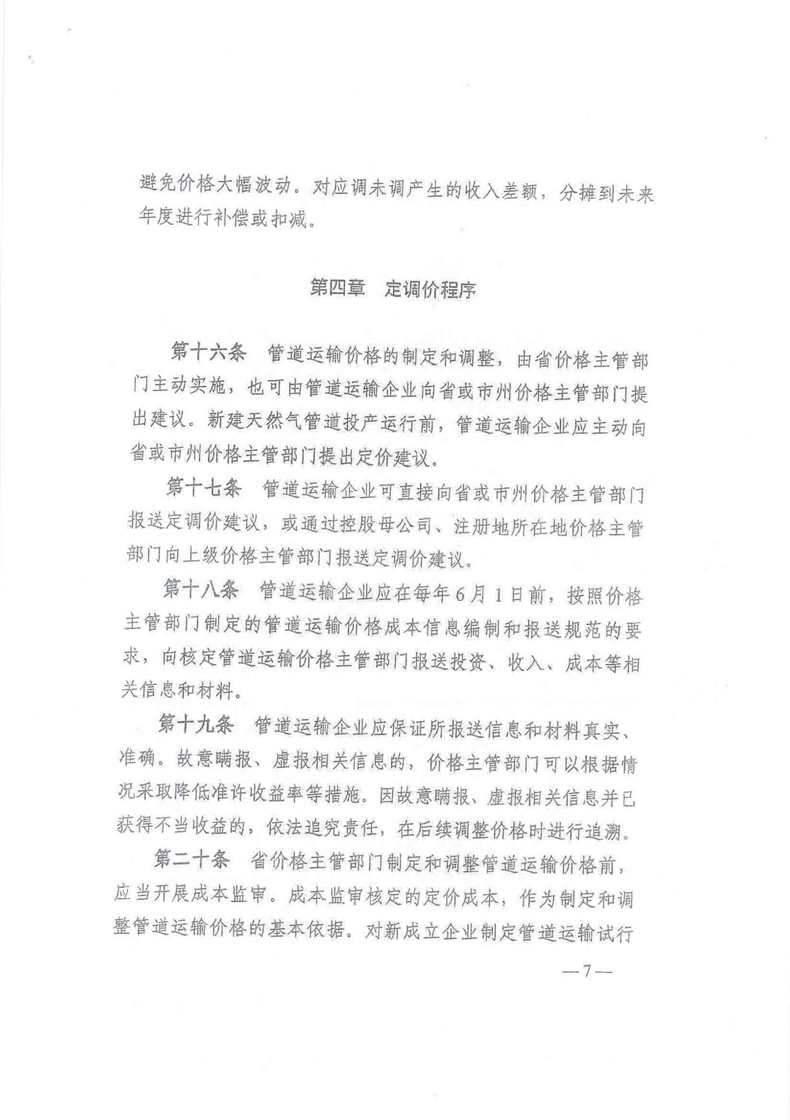 避免价格大幅波动。对应调未调产生的收入差额，分摊到未来年度进行补偿或扣减。

第四章　定调价程序

第十六条　管道运输价格的制定和调整，由省价格主管部门主动实施，也可由管道运输企业向省或市州价格主管部门提出建议。新建天然气管道投产运行前，管道运输企业应主动向省或市州价格主管部门提出定价建议。

第十七条　管道运输企业可直接向省或市州价格主管部门报送定调价建议，或通过控股母公司、注册地所在地价格主管部门向上级价格主管部门报送定调价建议。

第十八条　管道运输企业应在每年6月1日前，按照价格主管部门制定的管道运输价格成本信息编制和报送规范的要求，向核定管道运输价格主管部门报送投资、收入、成本等相关信息和材料。

第十九条　管道运输企业应保证所报送信息和材料真实、准确。故意瞒报、虚报相关信息的，价格主管部门可以根据情况采取降低准许收益率等措施。因故意瞒报、虚报相关信息并已获得不当收益的，依法追究责任，在后续调整价格时进行追溯。

第二十条　省价格主管部门制定和调整管道运输价格前，应当开展成本监审。成本监审核定的定价成本，作为制定和调整管道运输价格的基本依据。对新成立企业制定管道运输试行

—7—